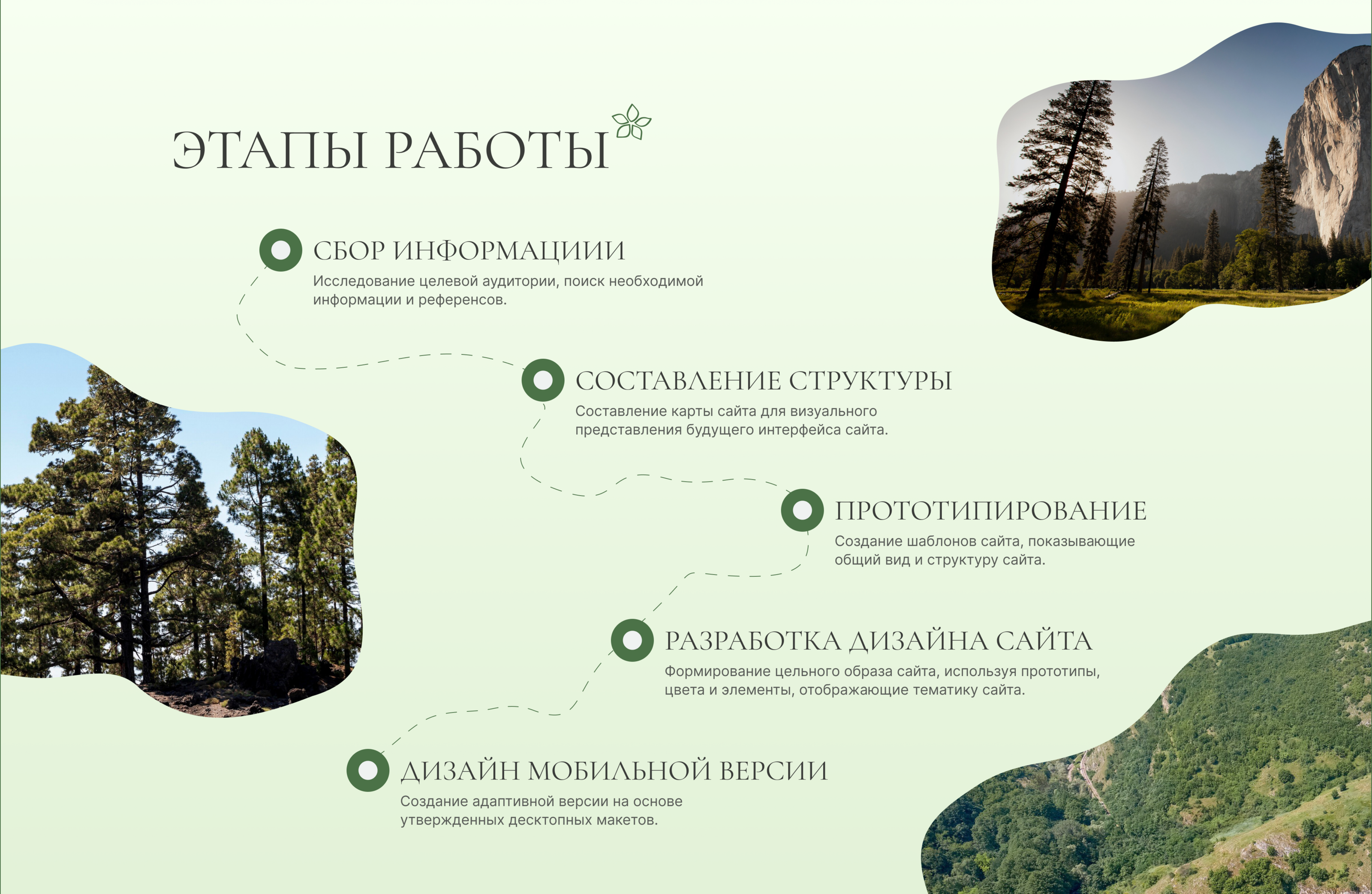 ЭТАПЫ РАБОТЫ

СБОР ИНФОРМАЦИИИ
Исследование целевой аудитории, поиск необходимой информации и референсов.

СОСТАВЛЕНИЕ СТРУКТУРЫ
Составление карты сайта для визуального представления будущего интерфейса сайта.

ПРОТОТИПИРОВАНИЕ
Создание шаблонов сайта, показывающие общий вид и структуру сайта.

РАЗРАБОТКА ДИЗАЙНА САЙТА
Формирование цельного образа сайта, используя прототипы, цвета и элементы, отображающие тематику сайта.

ДИЗАЙН МОБИЛЬНОЙ ВЕРСИИ
Создание адаптивной версии на основе утвержденных десктопных макетов.